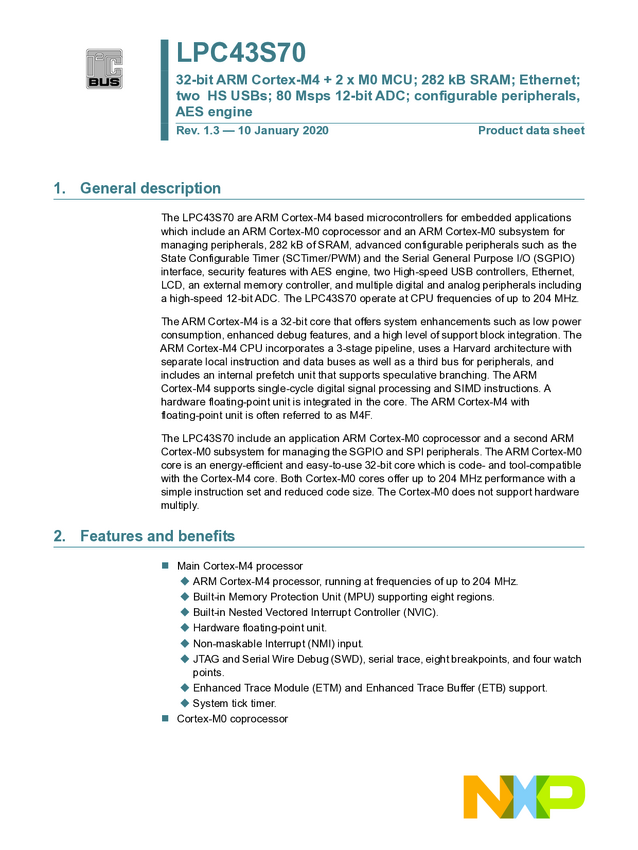 I²C BUS

LPC43S70
32-bit ARM Cortex-M4 + 2 x M0 MCU; 282 kB SRAM; Ethernet; two HS USBs; 80 Msps 12-bit ADC; configurable peripherals, AES engine
Rev. 1.3 — 10 January 2020 Product data sheet

1. General description

The LPC43S70 are ARM Cortex-M4 based microcontrollers for embedded applications which include an ARM Cortex-M0 coprocessor and an ARM Cortex-M0 subsystem for managing peripherals, 282 kB of SRAM, advanced configurable peripherals such as the State Configurable Timer (SCTimer/PWM) and the Serial General Purpose I/O (SGPIO) interface, security features with AES engine, two High-speed USB controllers, Ethernet, LCD, an external memory controller, and multiple digital and analog peripherals including a high-speed 12-bit ADC. The LPC43S70 operate at CPU frequencies of up to 204 MHz.

The ARM Cortex-M4 is a 32-bit core that offers system enhancements such as low power consumption, enhanced debug features, and a high level of support block integration. The ARM Cortex-M4 CPU incorporates a 3-stage pipeline, uses a Harvard architecture with separate local instruction and data buses as well as a third bus for peripherals, and includes an internal prefetch unit that supports speculative branching. The ARM Cortex-M4 supports single-cycle digital signal processing and SIMD instructions. A hardware floating-point unit is integrated in the core. The ARM Cortex-M4 with floating-point unit is often referred to as M4F.

The LPC43S70 include an application ARM Cortex-M0 coprocessor and a second ARM Cortex-M0 subsystem for managing the SGPIO and SPI peripherals. The ARM Cortex-M0 core is an energy-efficient and easy-to-use 32-bit core which is code- and tool-compatible with the Cortex-M4 core. Both Cortex-M0 cores offer up to 204 MHz performance with a simple instruction set and reduced code size. The Cortex-M0 does not support hardware multiply.

2. Features and benefits

■ Main Cortex-M4 processor
◆ ARM Cortex-M4 processor, running at frequencies of up to 204 MHz.
◆ Built-in Memory Protection Unit (MPU) supporting eight regions.
◆ Built-in Nested Vectored Interrupt Controller (NVIC).
◆ Hardware floating-point unit.
◆ Non-maskable Interrupt (NMI) input.
◆ JTAG and Serial Wire Debug (SWD), serial trace, eight breakpoints, and four watch points.
◆ Enhanced Trace Module (ETM) and Enhanced Trace Buffer (ETB) support.
◆ System tick timer.
■ Cortex-M0 coprocessor

NXP